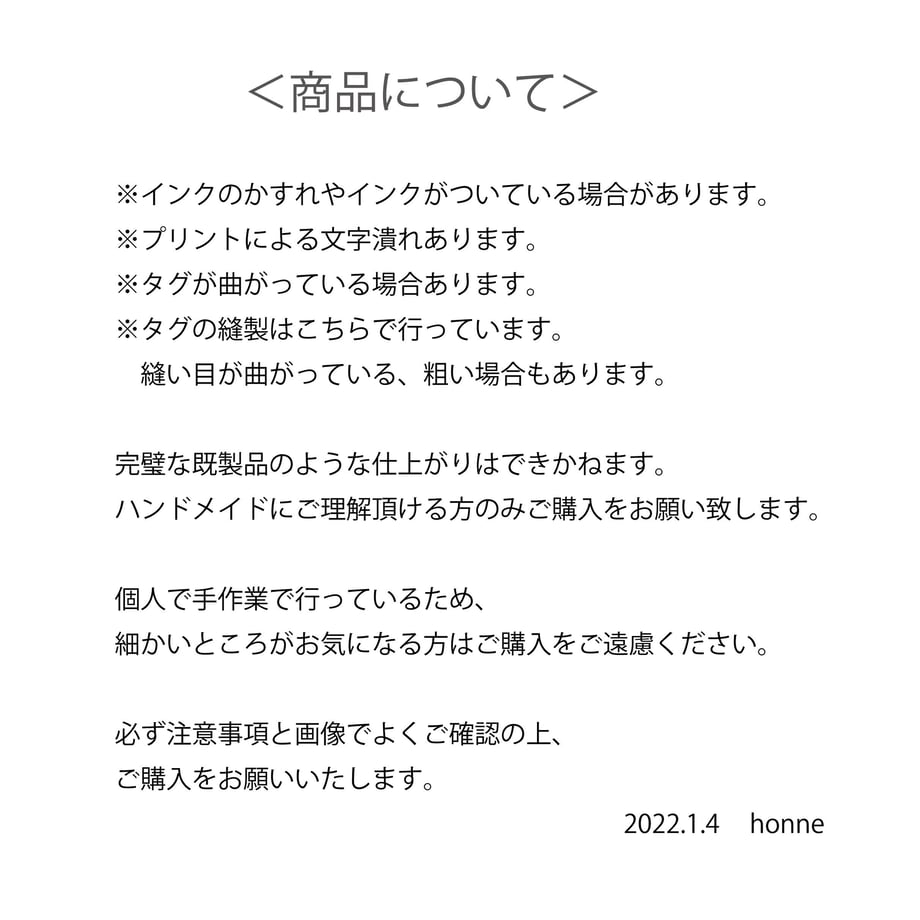 ＜商品について＞

※インクのかすれやインクがついている場合があります。
※プリントによる文字潰れあります。
※タグが曲がっている場合あります。
※タグの縫製はこちらで行っています。
　縫い目が曲がっている、粗い場合もあります。

完璧な既製品のような仕上がりはできかねます。
ハンドメイドにご理解頂ける方のみご購入をお願い致します。

個人で手作業で行っているため、
細かいところがお気になる方はご購入をご遠慮ください。

必ず注意事項と画像でよくご確認の上、
ご購入をお願いいたします。

2022.1.4　honne